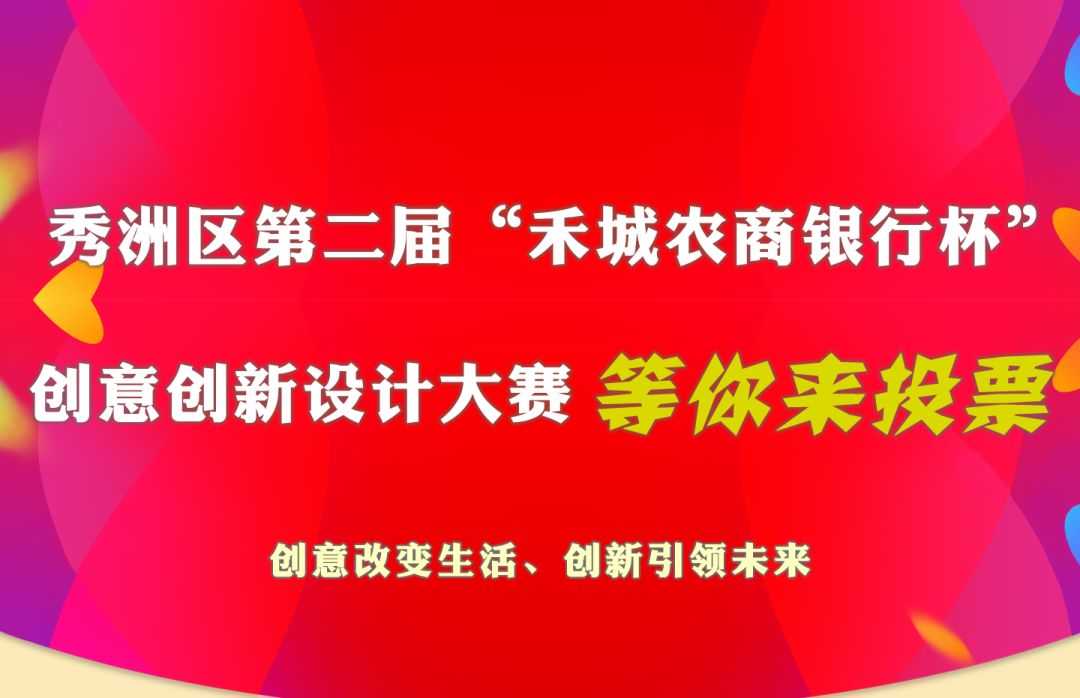 秀洲区第二届“禾城农商银行杯”

创意创新设计大赛 等你来投票

创意改变生活、创新引领未来